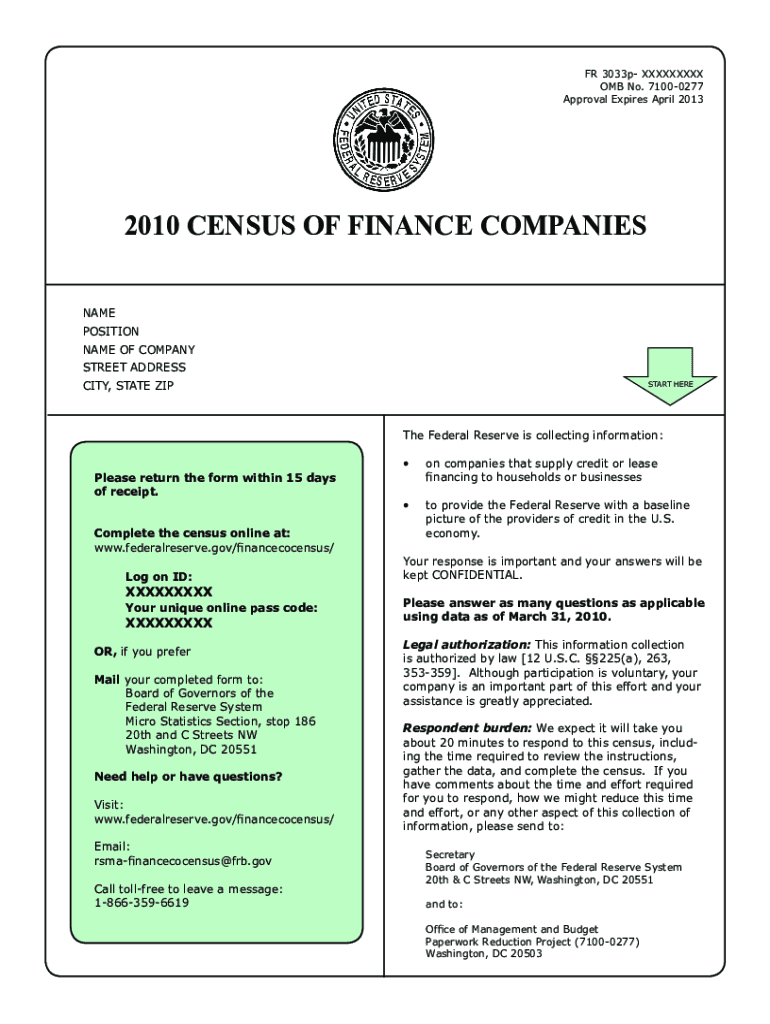 FR 3033p- XXXXXXXXX
OMB No. 7100-0277
Approval Expires April 2013

UNITED STATES FEDERAL RESERVE SYSTEM

2010 CENSUS OF FINANCE COMPANIES

NAME
POSITION
NAME OF COMPANY
STREET ADDRESS
CITY, STATE ZIP

START HERE

Please return the form within 15 days of receipt.

Complete the census online at:
www.federalreserve.gov/financecocensus/

Log on ID:
XXXXXXXXX
Your unique online pass code:
XXXXXXXXX

OR, if you prefer

Mail your completed form to:
Board of Governors of the Federal Reserve System
Micro Statistics Section, stop 186
20th and C Streets NW
Washington, DC 20551

Need help or have questions?

Visit:
www.federalreserve.gov/financecocensus/

Email:
rsma-financecocensus@frb.gov

Call toll-free to leave a message:
1-866-359-6619

The Federal Reserve is collecting information:

• on companies that supply credit or lease financing to households or businesses

• to provide the Federal Reserve with a baseline picture of the providers of credit in the U.S. economy.

Your response is important and your answers will be kept CONFIDENTIAL.

Please answer as many questions as applicable using data as of March 31, 2010.

Legal authorization: This information collection is authorized by law [12 U.S.C. §§225(a), 263, 353-359]. Although participation is voluntary, your company is an important part of this effort and your assistance is greatly appreciated.

Respondent burden: We expect it will take you about 20 minutes to respond to this census, including the time required to review the instructions, gather the data, and complete the census. If you have comments about the time and effort required for you to respond, how we might reduce this time and effort, or any other aspect of this collection of information, please send to:

Secretary
Board of Governors of the Federal Reserve System
20th & C Streets NW, Washington, DC 20551

and to:

Office of Management and Budget
Paperwork Reduction Project (7100-0277)
Washington, DC 20503